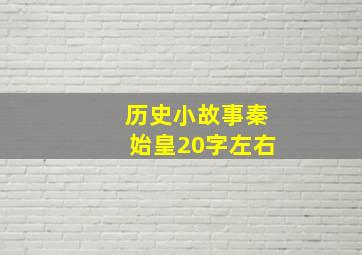 历史小故事秦始皇20字左右